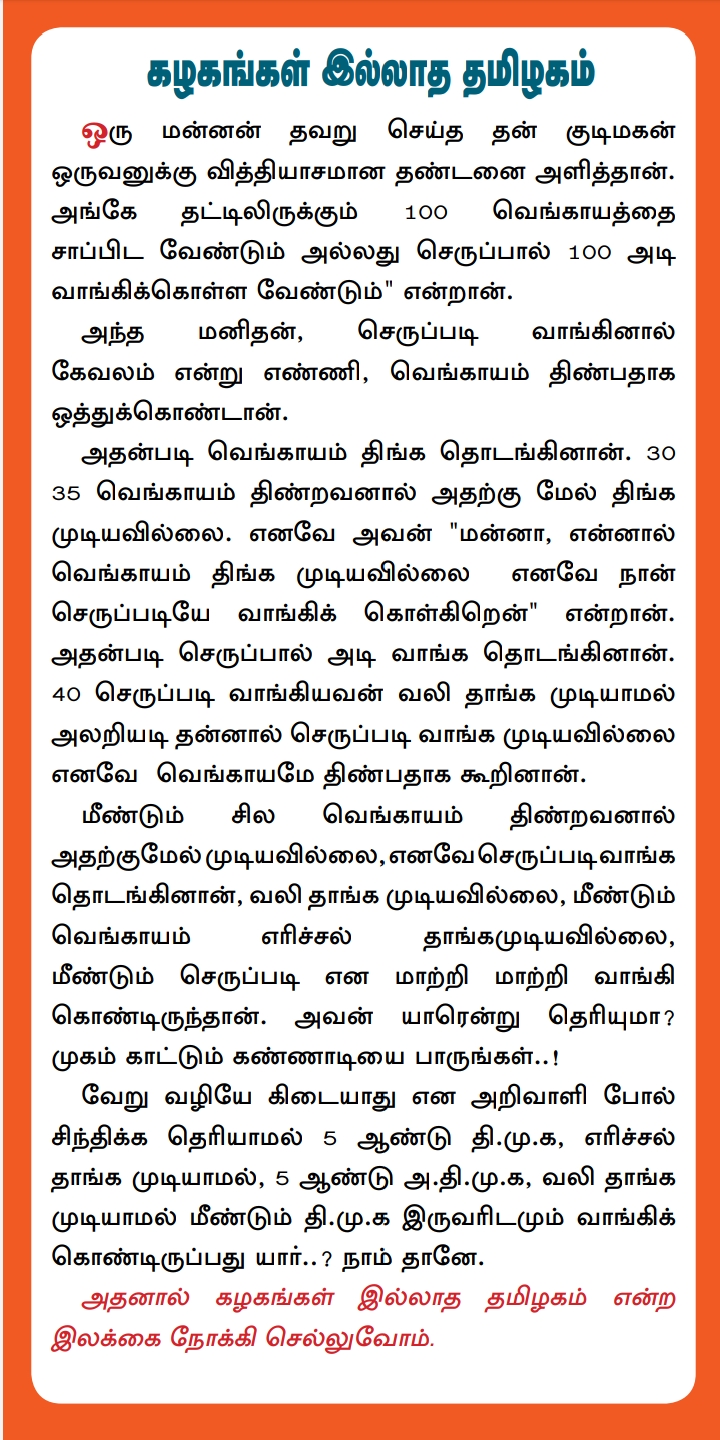 கழகங்கள் இல்லாத தமிழகம்

ஒரு மன்னன் தவறு செய்த தன் குடிமகன் ஒருவனுக்கு வித்தியாசமான தண்டனை அளித்தான். அங்கே தட்டிலிருக்கும் 100 வெங்காயத்தை சாப்பிட வேண்டும் அல்லது செருப்பால் 100 அடி வாங்கிக்கொள்ள வேண்டும்" என்றான்.

அந்த மனிதன், செருப்படி வாங்கினால் கேவலம் என்று எண்ணி, வெங்காயம் திண்பதாக ஒத்துக்கொண்டான்.

அதன்படி வெங்காயம் திங்க தொடங்கினான். 30 35 வெங்காயம் திண்றவனால் அதற்கு மேல் திங்க முடியவில்லை. எனவே அவன் "மன்னா, என்னால் வெங்காயம் திங்க முடியவில்லை எனவே நான் செருப்படியே வாங்கிக் கொள்கிறென்" என்றான். அதன்படி செருப்பால் அடி வாங்க தொடங்கினான். 40 செருப்படி வாங்கியவன் வலி தாங்க முடியாமல் அலறியடி தன்னால் செருப்படி வாங்க முடியவில்லை எனவே வெங்காயமே திண்பதாக கூறினான்.

மீண்டும் சில வெங்காயம் திண்றவனால் அதற்குமேல் முடியவில்லை, எனவே செருப்படி வாங்க தொடங்கினான், வலி தாங்க முடியவில்லை, மீண்டும் வெங்காயம் எரிச்சல் தாங்கமுடியவில்லை, மீண்டும் செருப்படி என மாற்றி மாற்றி வாங்கி கொண்டிருந்தான். அவன் யாரென்று தெரியுமா? முகம் காட்டும் கண்ணாடியை பாருங்கள்..!

வேறு வழியே கிடையாது என அறிவாளி போல் சிந்திக்க தெரியாமல் 5 ஆண்டு தி.மு.க, எரிச்சல் தாங்க முடியாமல், 5 ஆண்டு அ.தி.மு.க, வலி தாங்க முடியாமல் மீண்டும் தி.மு.க இருவரிடமும் வாங்கிக் கொண்டிருப்பது யார்..? நாம் தானே.

அதனால் கழகங்கள் இல்லாத தமிழகம் என்ற இலக்கை நோக்கி செல்லுவோம்.